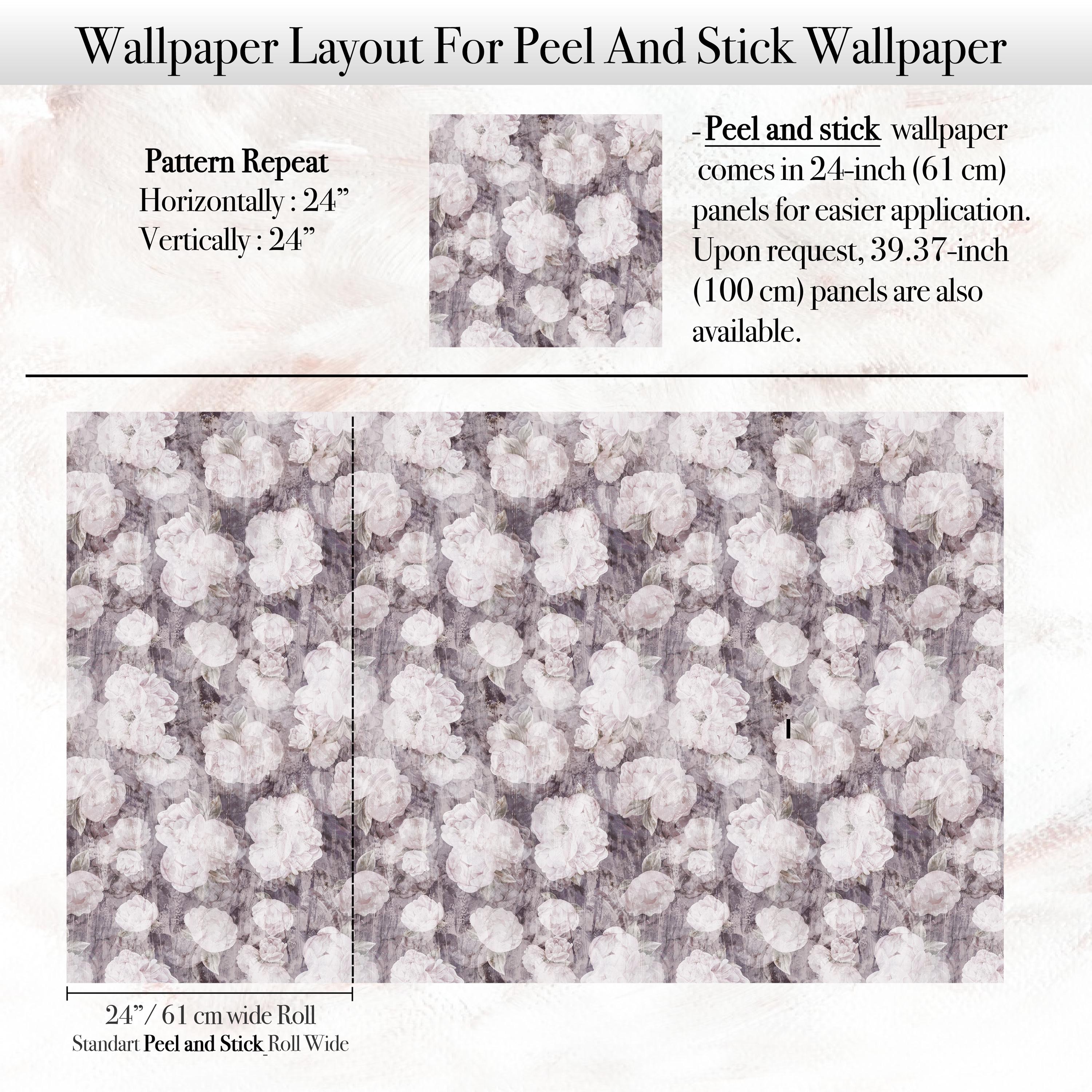 Wallpaper Layout For Peel And Stick Wallpaper

Pattern Repeat
Horizontally : 24"
Vertically : 24"

- Peel and stick wallpaper comes in 24-inch (61 cm) panels for easier application. Upon request, 39.37-inch (100 cm) panels are also available.

24" / 61 cm wide Roll
Standart Peel and Stick Roll Wide